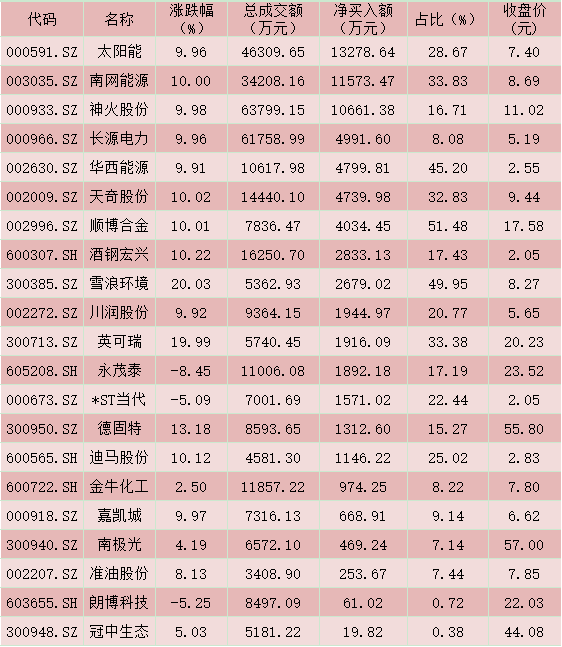 | 代码 | 名称 | 涨跌幅（%） | 总成交额（万元） | 净买入额（万元） | 占比（%） | 收盘价（元） |
|---|---|---|---|---|---|---|
| 000591.SZ | 太阳能 | 9.96 | 46309.65 | 13278.64 | 28.67 | 7.40 |
| 003035.SZ | 南网能源 | 10.00 | 34208.16 | 11573.47 | 33.83 | 8.69 |
| 000933.SZ | 神火股份 | 9.98 | 63799.15 | 10661.38 | 16.71 | 11.02 |
| 000966.SZ | 长源电力 | 9.96 | 61758.99 | 4991.60 | 8.08 | 5.19 |
| 002630.SZ | 华西能源 | 9.91 | 10617.98 | 4799.81 | 45.20 | 2.55 |
| 002009.SZ | 天奇股份 | 10.02 | 14440.10 | 4739.98 | 32.83 | 9.44 |
| 002996.SZ | 顺博合金 | 10.01 | 7836.47 | 4034.45 | 51.48 | 17.58 |
| 600307.SH | 酒钢宏兴 | 10.22 | 16250.70 | 2833.13 | 17.43 | 2.05 |
| 300385.SZ | 雪浪环境 | 20.03 | 5362.93 | 2679.02 | 49.95 | 8.27 |
| 002272.SZ | 川润股份 | 9.92 | 9364.15 | 1944.97 | 20.77 | 5.65 |
| 300713.SZ | 英可瑞 | 19.99 | 5740.45 | 1916.09 | 33.38 | 20.23 |
| 605208.SH | 永茂泰 | -8.45 | 11006.08 | 1892.18 | 17.19 | 23.52 |
| 000673.SZ | *ST当代 | -5.09 | 7001.69 | 1571.02 | 22.44 | 2.05 |
| 300950.SZ | 德固特 | 13.18 | 8593.65 | 1312.60 | 15.27 | 55.80 |
| 600565.SH | 迪马股份 | 10.12 | 4581.30 | 1146.22 | 25.02 | 2.83 |
| 600722.SH | 金牛化工 | 2.50 | 11857.22 | 974.25 | 8.22 | 7.80 |
| 000918.SZ | 嘉凯城 | 9.97 | 7316.13 | 668.91 | 9.14 | 6.62 |
| 300940.SZ | 南极光 | 4.19 | 6572.10 | 469.24 | 7.14 | 57.00 |
| 002207.SZ | 准油股份 | 8.13 | 3408.90 | 253.67 | 7.44 | 7.85 |
| 603655.SH | 朗博科技 | -5.25 | 8497.09 | 61.02 | 0.72 | 22.03 |
| 300948.SZ | 冠中生态 | 5.03 | 5181.22 | 19.82 | 0.38 | 44.08 |